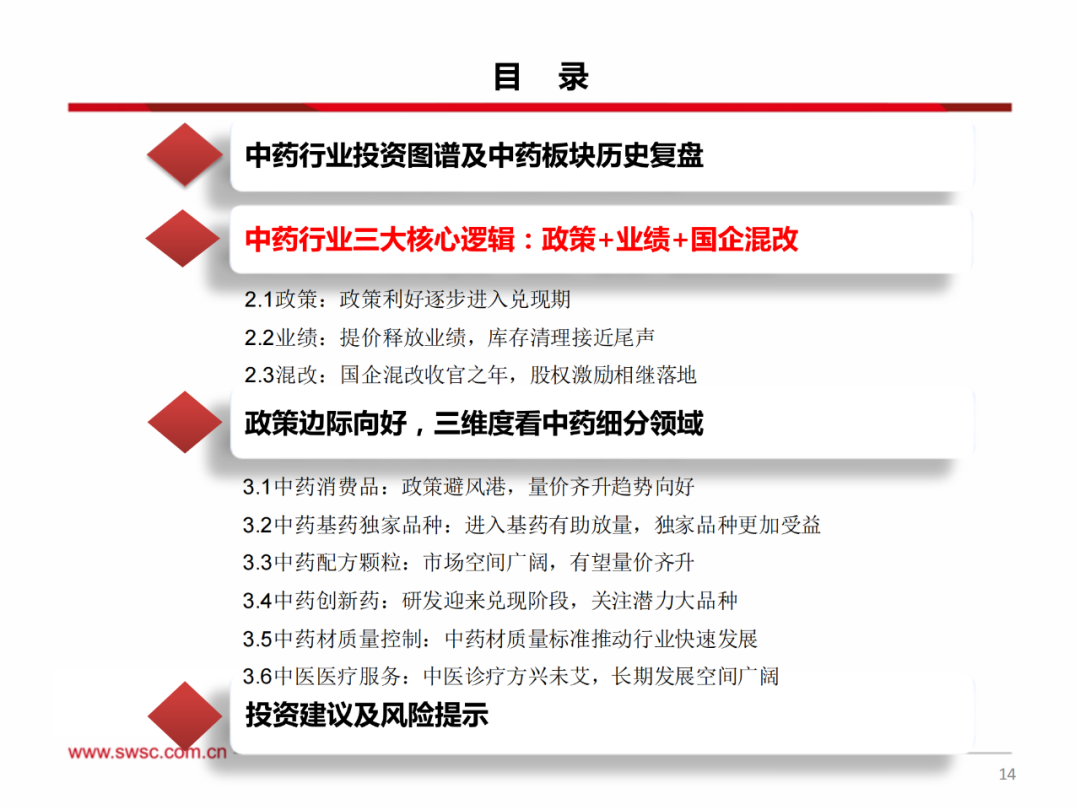 目　录

中药行业投资图谱及中药板块历史复盘

中药行业三大核心逻辑：政策+业绩+国企混改

2.1政策：政策利好逐步进入兑现期

2.2业绩：提价释放业绩，库存清理接近尾声

2.3混改：国企混改收官之年，股权激励相继落地

政策边际向好，三维度看中药细分领域

3.1中药消费品：政策避风港，量价齐升趋势向好

3.2中药基药独家品种：进入基药有助放量，独家品种更加受益

3.3中药配方颗粒：市场空间广阔，有望量价齐升

3.4中药创新药：研发迎来兑现阶段，关注潜力大品种

3.5中药材质量控制：中药材质量标准推动行业快速发展

3.6中医医疗服务：中医诊疗方兴未艾，长期发展空间广阔

投资建议及风险提示

www.swsc.com.cn

14